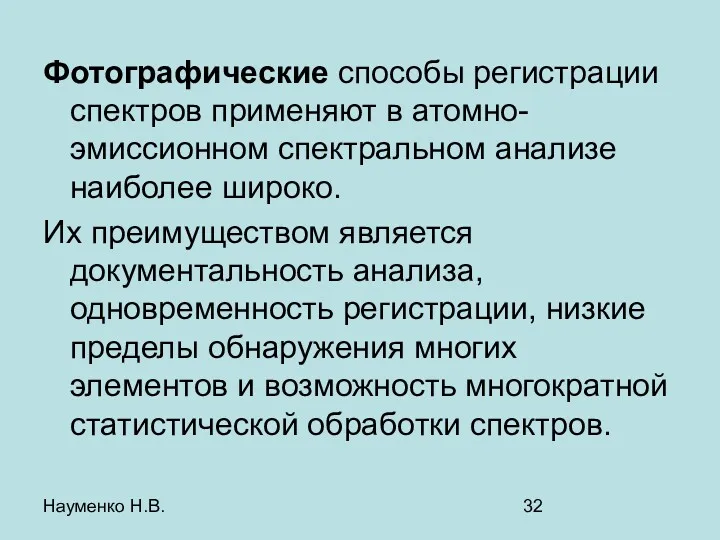 Фотографические способы регистрации спектров применяют в атомно-эмиссионном спектральном анализе наиболее широко.

Их преимуществом является документальность анализа, одновременность регистрации, низкие пределы обнаружения многих элементов и возможность многократной статистической обработки спектров.

Науменко Н.В.

32